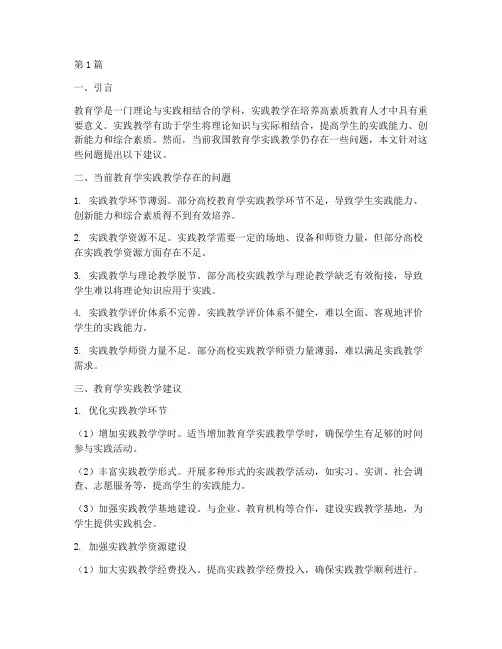 第1篇

一、引言

教育学是一门理论与实践相结合的学科，实践教学在培养高素质教育人才中具有重要意义。实践教学有助于学生将理论知识与实际相结合，提高学生的实践能力、创新能力和综合素质。然而，当前我国教育学实践教学仍存在一些问题，本文针对这些问题提出以下建议。

二、当前教育学实践教学存在的问题

1. 实践教学环节薄弱。部分高校教育学实践教学环节不足，导致学生实践能力、创新能力和综合素质得不到有效培养。

2. 实践教学资源不足。实践教学需要一定的场地、设备和师资力量，但部分高校在实践教学资源方面存在不足。

3. 实践教学与理论教学脱节。部分高校实践教学与理论教学缺乏有效衔接，导致学生难以将理论知识应用于实践。

4. 实践教学评价体系不完善。实践教学评价体系不健全，难以全面、客观地评价学生的实践能力。

5. 实践教学师资力量不足。部分高校实践教学师资力量薄弱，难以满足实践教学需求。

三、教育学实践教学建议

1. 优化实践教学环节

（1）增加实践教学学时。适当增加教育学实践教学学时，确保学生有足够的时间参与实践活动。

（2）丰富实践教学形式。开展多种形式的实践教学活动，如实习、实训、社会调查、志愿服务等，提高学生的实践能力。

（3）加强实践教学基地建设。与企业、教育机构等合作，建设实践教学基地，为学生提供实践机会。

2. 加强实践教学资源建设

（1）加大实践教学经费投入。提高实践教学经费投入，确保实践教学顺利进行。